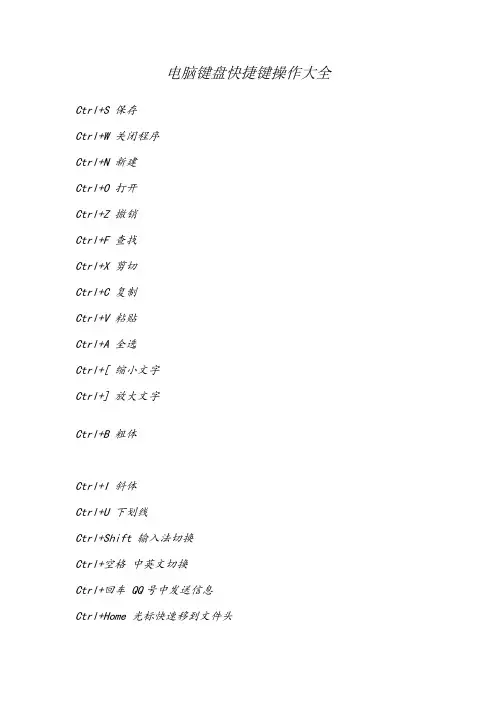 电脑键盘快捷键操作大全

Ctrl+S 保存

Ctrl+W 关闭程序

Ctrl+N 新建

Ctrl+O 打开

Ctrl+Z 撤销

Ctrl+F 查找

Ctrl+X 剪切

Ctrl+C 复制

Ctrl+V 粘贴

Ctrl+A 全选

Ctrl+[ 缩小文字

Ctrl+] 放大文字

Ctrl+B 粗体

Ctrl+I 斜体

Ctrl+U 下划线

Ctrl+Shift 输入法切换

Ctrl+空格 中英文切换

Ctrl+回车 QQ号中发送信息

Ctrl+Home 光标快速移到文件头